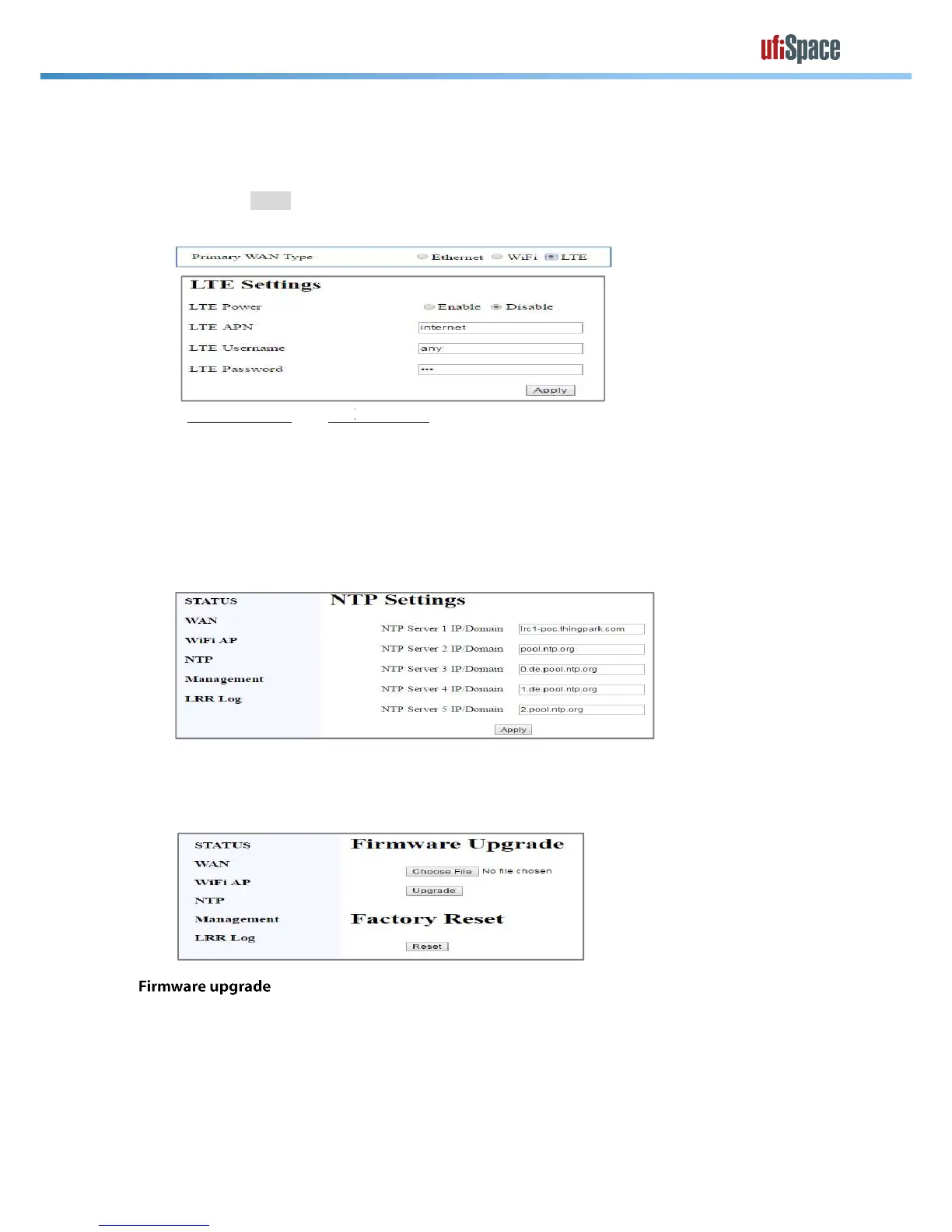 ufiSpace

Primary WAN Type Ethernet WiFi LTE

LTE Settings

LTE Power Enable Disable

LTE APN internet

LTE Username any

LTE Password ***

Apply

STATUS

WAN

WiFi AP

NTP

Management

LRR Log

NTP Settings

NTP Server 1 IP/Domain lrc1-poc.thingpark.com

NTP Server 2 IP/Domain pool.ntp.org

NTP Server 3 IP/Domain 0.de.pool.ntp.org

NTP Server 4 IP/Domain 1.de.pool.ntp.org

NTP Server 5 IP/Domain 2.pool.ntp.org

Apply

STATUS

WAN

WiFi AP

NTP

Management

LRR Log

Firmware Upgrade

Choose File No file chosen

Upgrade

Factory Reset

Reset

Firmware upgrade